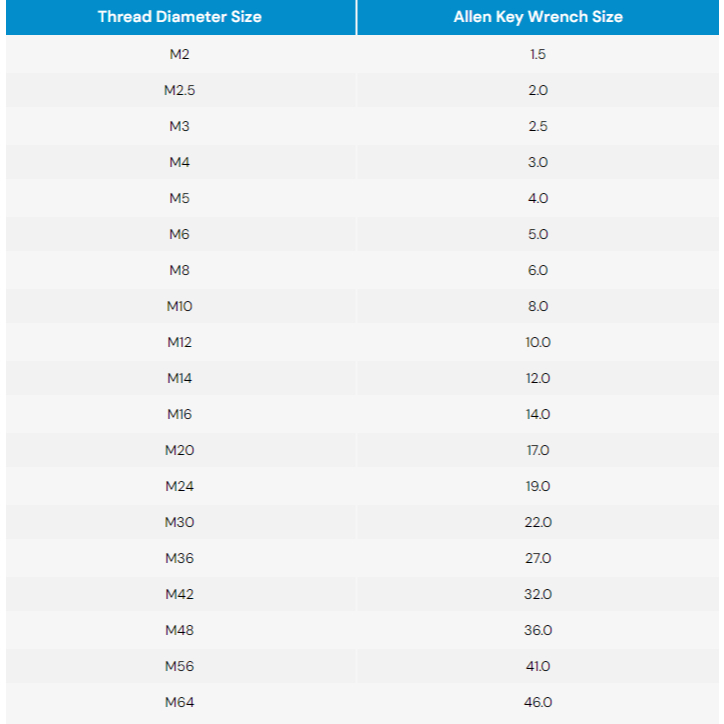 | Thread Diameter Size | Allen Key Wrench Size |
|---|---|
| M2 | 1.5 |
| M2.5 | 2.0 |
| M3 | 2.5 |
| M4 | 3.0 |
| M5 | 4.0 |
| M6 | 5.0 |
| M8 | 6.0 |
| M10 | 8.0 |
| M12 | 10.0 |
| M14 | 12.0 |
| M16 | 14.0 |
| M20 | 17.0 |
| M24 | 19.0 |
| M30 | 22.0 |
| M36 | 27.0 |
| M42 | 32.0 |
| M48 | 36.0 |
| M56 | 41.0 |
| M64 | 46.0 |